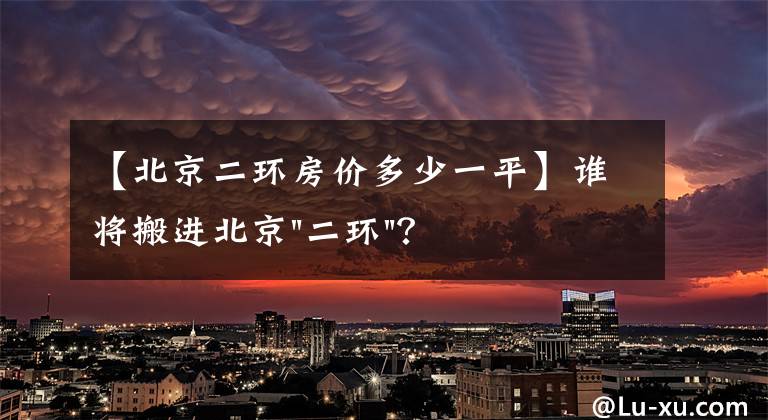 【北京二环房价多少一平】谁将搬进北京"二环"?

@Lu-xu.com